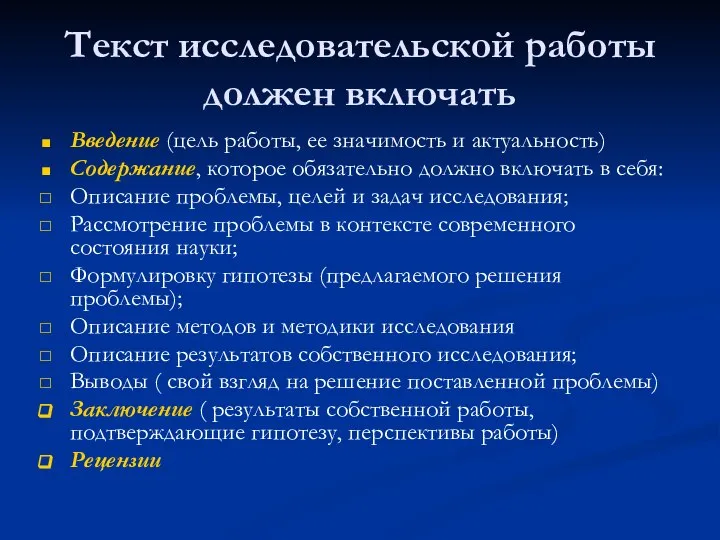 Текст исследовательской работы должен включать

Введение (цель работы, ее значимость и актуальность)
Содержание, которое обязательно должно включать в себя:
Описание проблемы, целей и задач исследования;
Рассмотрение проблемы в контексте современного состояния науки;
Формулировку гипотезы (предлагаемого решения проблемы);
Описание методов и методики исследования
Описание результатов собственного исследования;
Выводы ( свой взгляд на решение поставленной проблемы)
Заключение ( результаты собственной работы, подтверждающие гипотезу, перспективы работы)
Рецензии